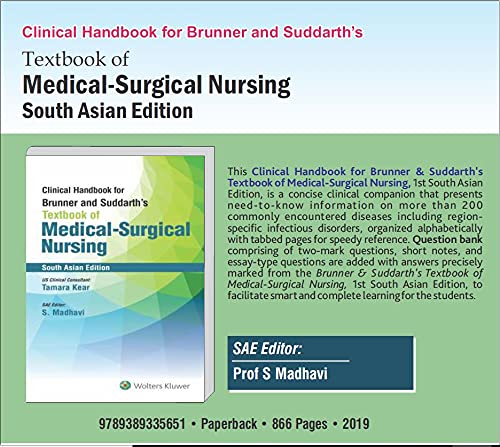 Clinical Handbook for Brunner and Suddarth's

Textbook of

Medical-Surgical Nursing

South Asian Edition

Clinical Handbook for Brunner and Suddarth's Textbook of Medical-Surgical Nursing

South Asian Edition

US Clinical Consultant: Tamara Kear

SAE Editor: S. Madhavi

Wolters Kluwer

This Clinical Handbook for Brunner & Suddarth's Textbook of Medical-Surgical Nursing, 1st South Asian Edition, is a concise clinical companion that presents need-to-know information on more than 200 commonly encountered diseases including region-specific infectious disorders, organized alphabetically with tabbed pages for speedy reference. Question bank comprising of two-mark questions, short notes, and essay-type questions are added with answers precisely marked from the Brunner & Suddarth's Textbook of Medical-Surgical Nursing, 1st South Asian Edition, to facilitate smart and complete learning for the students.

SAE Editor:

Prof S Madhavi

9789389335651 • Paperback • 866 Pages • 2019